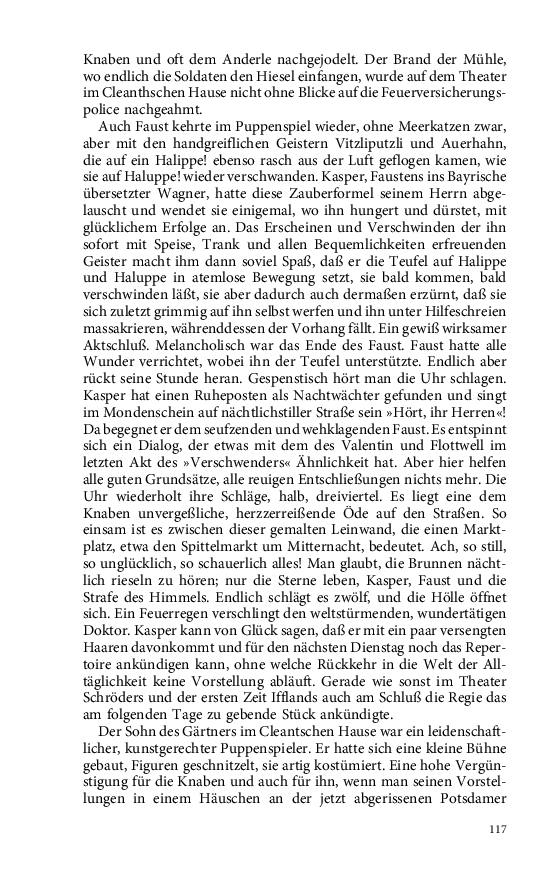 Knaben und oft dem Anderle nachgejodelt. Der Brand der Mühle, wo endlich die Soldaten den Hiesel einfangen, wurde auf dem Theater im Cleanthschen Hause nicht ohne Blicke auf die Feuerversicherungspolice nachgeahmt.

Auch Faust kehrte im Puppenspiel wieder, ohne Meerkatzen zwar, aber mit den handgreiflichen Geistern Vitzliputzli und Auerhahn, die auf ein Halippe! ebenso rasch aus der Luft geflogen kamen, wie sie auf Haluppe! wieder verschwanden. Kasper, Faustens ins Bayrische übersetzter Wagner, hatte diese Zauberformel seinem Herrn abgelauscht und wendet sie einigemal, wo ihn hungert und dürstet, mit glücklichem Erfolge an. Das Erscheinen und Verschwinden der ihn sofort mit Speise, Trank und allen Bequemlichkeiten erfreuenden Geister macht ihm dann soviel Spaß, daß er die Teufel auf Halippe und Haluppe in atemlose Bewegung setzt, sie bald kommen, bald verschwinden läßt, sie aber dadurch auch dermaßen erzürnt, daß sie sich zuletzt grimmig auf ihn selbst werfen und ihn unter Hilfeschreien massakrieren, währenddessen der Vorhang fällt. Ein gewiß wirksamer Aktschluß. Melancholisch war das Ende des Faust. Faust hatte alle Wunder verrichtet, wobei ihn der Teufel unterstützte. Endlich aber rückt seine Stunde heran. Gespenstisch hört man die Uhr schlagen. Kasper hat einen Ruheposten als Nachtwächter gefunden und singt im Mondenschein auf nächtlichstiller Straße sein »Hört, ihr Herren«! Da begegnet er dem seufzenden und wehklagenden Faust. Es entspinnt sich ein Dialog, der etwas mit dem des Valentin und Flottwell im letzten Akt des »Verschwenders« Ähnlichkeit hat. Aber hier helfen alle guten Grundsätze, alle reuigen Entschließungen nichts mehr. Die Uhr wiederholt ihre Schläge, halb, dreiviertel. Es liegt eine dem Knaben unvergeßliche, herzzerreißende Öde auf den Straßen. So einsam ist es zwischen dieser gemalten Leinwand, die einen Marktplatz, etwa den Spittelmarkt um Mitternacht, bedeutet. Ach, so still, so unglücklich, so schauerlich alles! Man glaubt, die Brunnen nächtlich rieseln zu hören; nur die Sterne leben, Kasper, Faust und die Strafe des Himmels. Endlich schlägt es zwölf, und die Hölle öffnet sich. Ein Feuerregen verschlingt den weltstürmenden, wundertätigen Doktor. Kasper kann von Glück sagen, daß er mit ein paar versengten Haaren davonkommt und für den nächsten Dienstag noch das Repertoire ankündigen kann, ohne welche Rückkehr in die Welt der Alltäglichkeit keine Vorstellung abläuft. Gerade wie sonst im Theater Schröders und der ersten Zeit Ifflands auch am Schluß die Regie das am folgenden Tage zu gebende Stück ankündigte.

Der Sohn des Gärtners im Cleantschen Hause war ein leidenschaftlicher, kunstgerechter Puppenspieler. Er hatte sich eine kleine Bühne gebaut, Figuren geschnitzelt, sie artig kostümiert. Eine hohe Vergünstigung für die Knaben und auch für ihn, wenn man seinen Vorstellungen in einem Häuschen an der jetzt abgerissenen Potsdamer

117